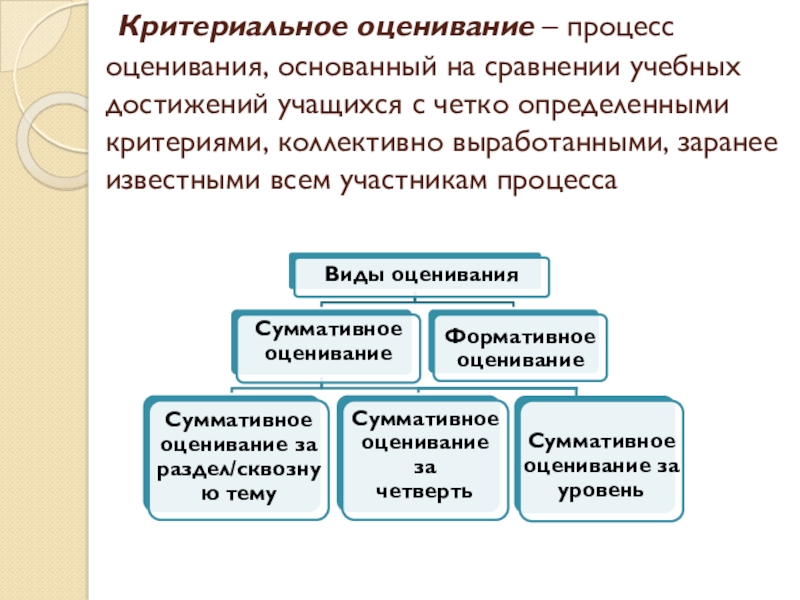 Критериальное оценивание – процесс оценивания, основанный на сравнении учебных достижений учащихся с четко определенными критериями, коллективно выработанными, заранее известными всем участникам процесса

Виды оценивания

Суммативное оценивание

Формативное оценивание

Суммативное оценивание за раздел/сквозную тему

Суммативное оценивание за четверть

Суммативное оценивание за уровень